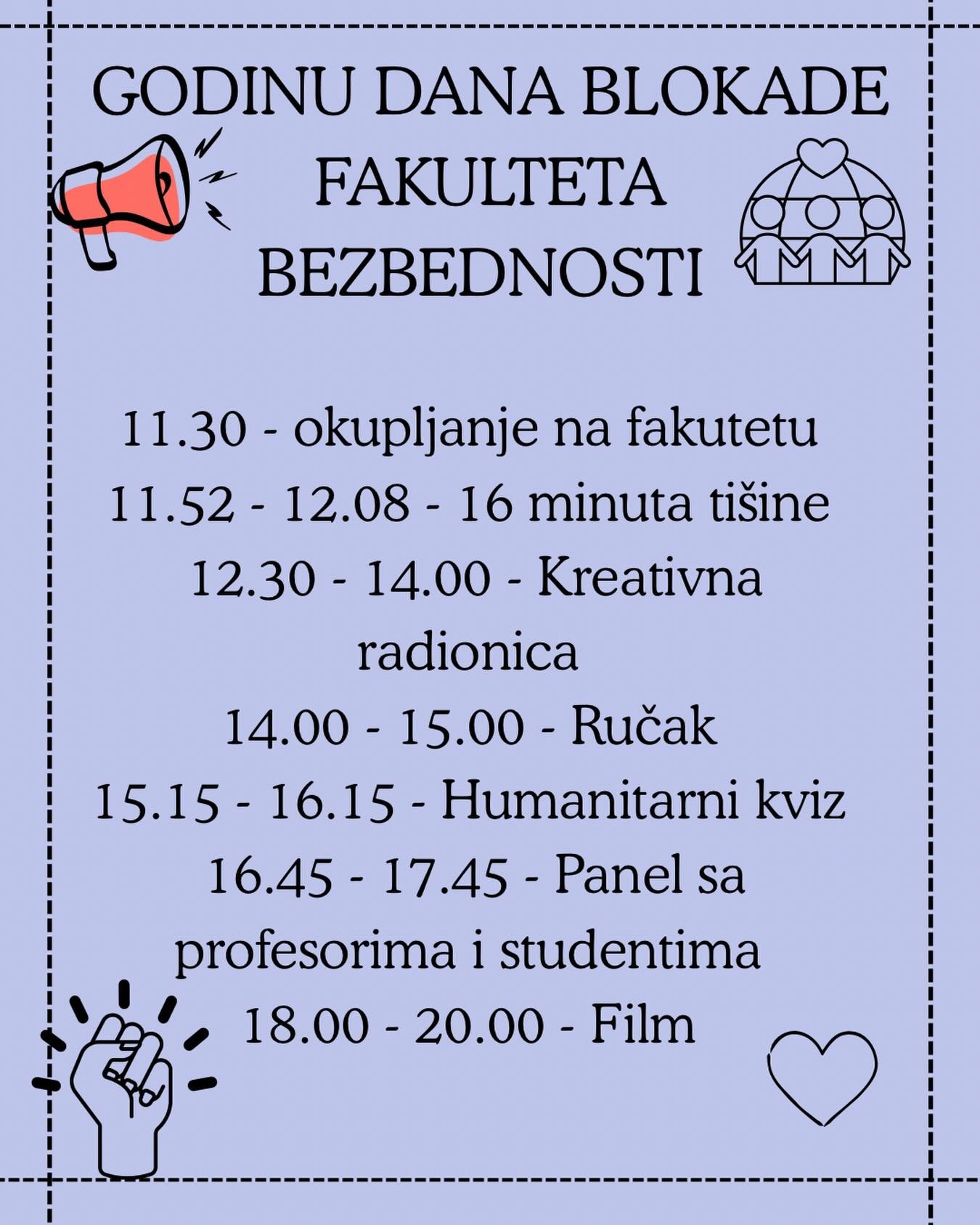 GODINU DANA BLOKADE
FAKULTETA
BEZBEDNOSTI

11.30 - okupljanje na fakutetu
11.52 - 12.08 - 16 minuta tišine
12.30 - 14.00 - Kreativna radionica
14.00 - 15.00 - Ručak
15.15 - 16.15 - Humanitarni kviz
16.45 - 17.45 - Panel sa profesorima i studentima
18.00 - 20.00 - Film